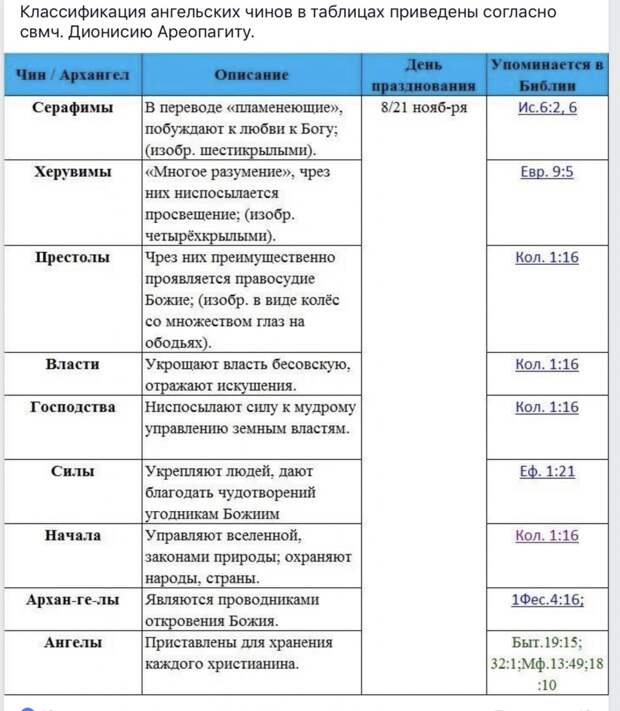 Классификация ангельских чинов в таблицах приведены согласно свмч. Дионисию Ареопагиту.

| Чин / Архангел | Описание | День празднования | Упоминается в Библии |
|---|---|---|---|
| Серафимы | В переводе «пламенеющие», побуждают к любви к Богу; (изобр. шестикрылыми). | 8/21 нояб-ря | Ис.6:2, 6 |
| Херувимы | «Многое разумение», чрез них ниспосылается просвещение; (изобр. четырёхкрылыми). | | Евр. 9:5 |
| Престолы | Чрез них преимущественно проявляется правосудие Божие; (изобр. в виде колёс со множеством глаз на ободьях). | | Кол. 1:16 |
| Власти | Укрощают власть бесовскую, отражают искушения. | | Кол. 1:16 |
| Господства | Ниспосылают силу к мудрому управлению земным властям. | | Кол. 1:16 |
| Силы | Укрепляют людей, дают благодать чудотворений угодникам Божиим | | Еф. 1:21 |
| Начала | Управляют вселенной, законами природы; охраняют народы, страны. | | Кол. 1:16 |
| Архан-ге-лы | Являются проводниками откровения Божия. | | 1Фес.4:16; |
| Ангелы | Приставлены для хранения каждого христианина. | | Быт.19:15; 32:1;Мф.13:49;18:10 |